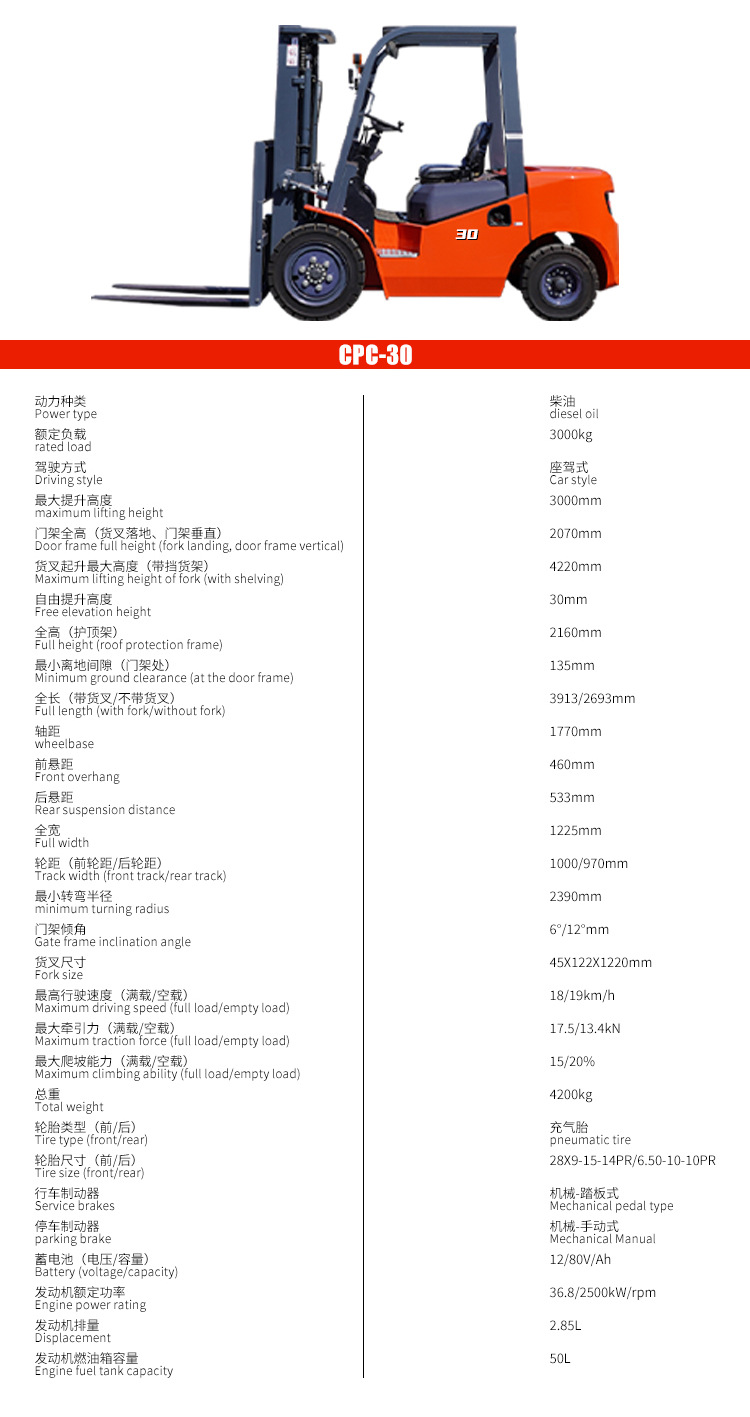 30

CPC-30

| | |
|---|---|
| 动力种类 Power type | 柴油 diesel oil |
| 额定负载 rated load | 3000kg |
| 驾驶方式 Driving style | 座驾式 Car style |
| 最大提升高度 maximum lifting height | 3000mm |
| 门架全高（货叉落地、门架垂直） Door frame full height (fork landing, door frame vertical) | 2070mm |
| 货叉起升最大高度（带挡货架） Maximum lifting height of fork (with shelving) | 4220mm |
| 自由提升高度 Free elevation height | 30mm |
| 全高（护顶架） Full height (roof protection frame) | 2160mm |
| 最小离地间隙（门架处） Minimum ground clearance (at the door frame) | 135mm |
| 全长（带货叉/不带货叉） Full length (with fork/without fork) | 3913/2693mm |
| 轴距 wheelbase | 1770mm |
| 前悬距 Front overhang | 460mm |
| 后悬距 Rear suspension distance | 533mm |
| 全宽 Full width | 1225mm |
| 轮距（前轮距/后轮距） Track width (front track/rear track) | 1000/970mm |
| 最小转弯半径 minimum turning radius | 2390mm |
| 门架倾角 Gate frame inclination angle | 6°/12°mm |
| 货叉尺寸 Fork size | 45X122X1220mm |
| 最高行驶速度（满载/空载） Maximum driving speed (full load/empty load) | 18/19km/h |
| 最大牵引力（满载/空载） Maximum traction force (full load/empty load) | 17.5/13.4kN |
| 最大爬坡能力（满载/空载） Maximum climbing ability (full load/empty load) | 15/20% |
| 总重 Total weight | 4200kg |
| 轮胎类型（前/后） Tire type (front/rear) | 充气胎 pneumatic tire |
| 轮胎尺寸（前/后） Tire size (front/rear) | 28X9-15-14PR/6.50-10-10PR |
| 行车制动器 Service brakes | 机械-踏板式 Mechanical pedal type |
| 停车制动器 parking brake | 机械-手动式 Mechanical Manual |
| 蓄电池（电压/容量） Battery (voltage/capacity) | 12/80V/Ah |
| 发动机额定功率 Engine power rating | 36.8/2500kW/rpm |
| 发动机排量 Displacement | 2.85L |
| 发动机燃油箱容量 Engine fuel tank capacity | 50L |